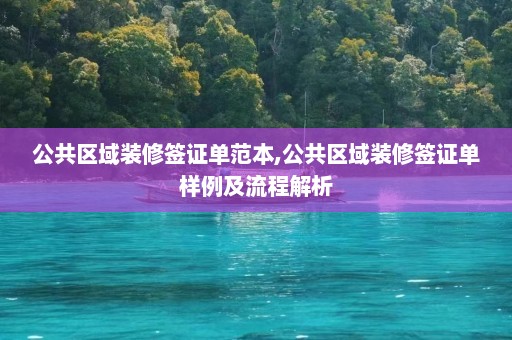 公共区域装修签证单范本,公共区域装修签证单样例及流程解析